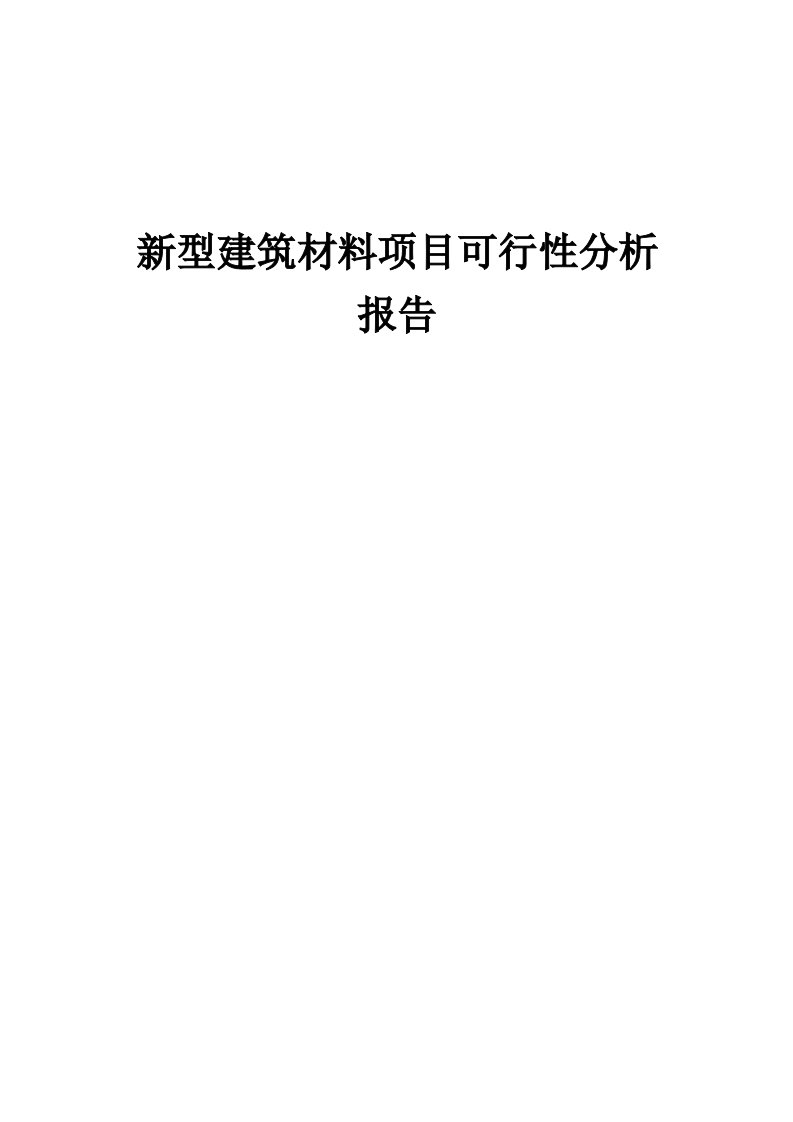 新型建筑材料项目可行性分析报告